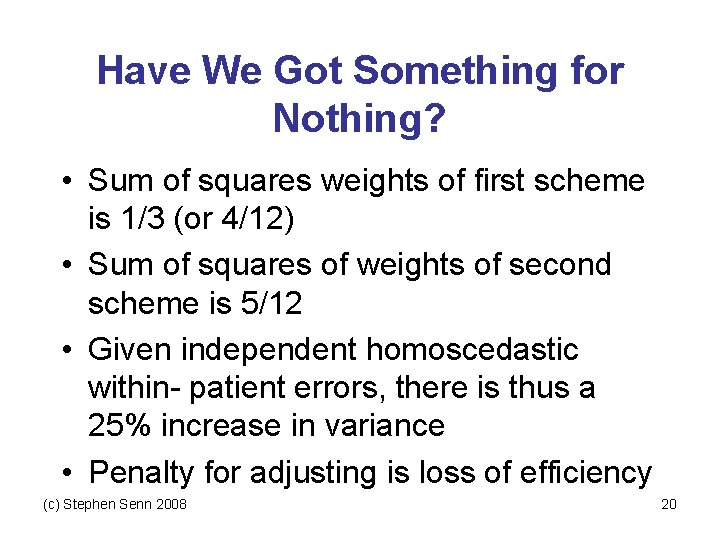 Have We Got Something for Nothing?

• Sum of squares weights of first scheme is 1/3 (or 4/12)

• Sum of squares of weights of second scheme is 5/12

• Given independent homoscedastic within- patient errors, there is thus a 25% increase in variance

• Penalty for adjusting is loss of efficiency

(c) Stephen Senn 2008

20